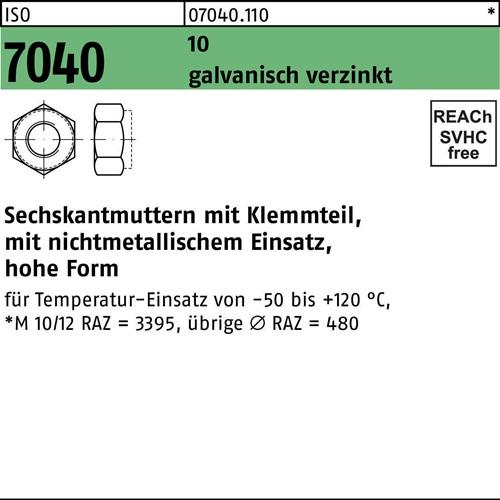 ISO 07040.110 *

7040

10
galvanisch verzinkt

REACh
SVHC
free

Sechskantmuttern mit Klemmteil, mit nichtmetallischem Einsatz, hohe Form

für Temperatur-Einsatz von -50 bis +120 °C, *M 10/12 RAZ = 3395, übrige ∅ RAZ = 480